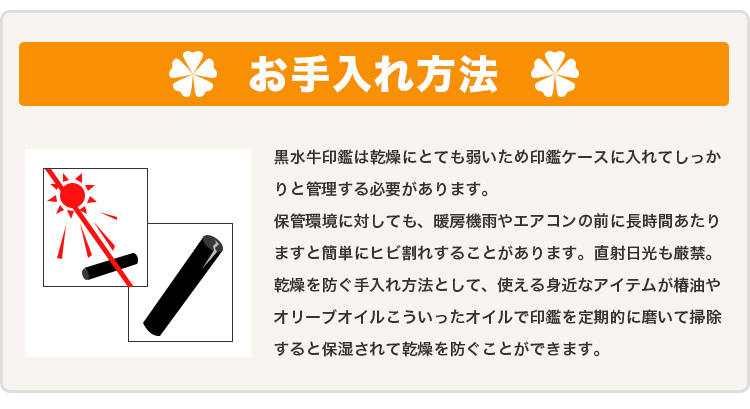 お手入れ方法

黒水牛印鑑は乾燥にとても弱いため印鑑ケースに入れてしっかりと管理する必要があります。
保管環境に対しても、暖房機雨やエアコンの前に長時間あたりますと簡単にヒビ割れすることがあります。直射日光も厳禁。
乾燥を防ぐ手入れ方法として、使える身近なアイテムが椿油やオリーブオイルこういったオイルで印鑑を定期的に磨いて掃除すると保湿されて乾燥を防ぐことができます。